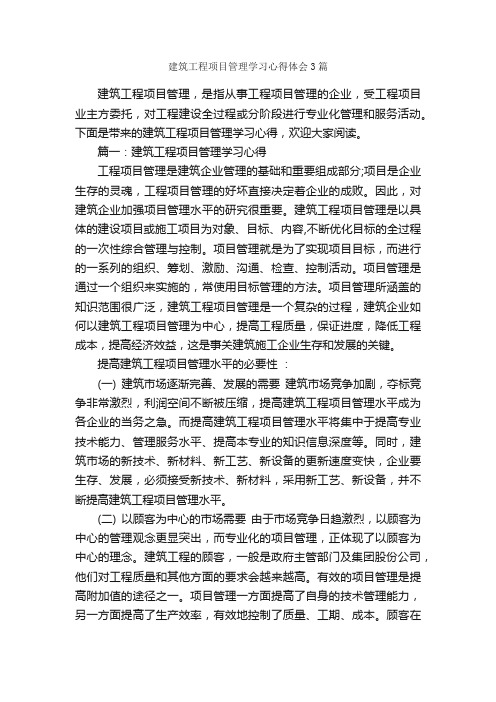 建筑工程项目管理学习心得体会3篇

建筑工程项目管理，是指从事工程项目管理的企业，受工程项目业主方委托，对工程建设全过程或分阶段进行专业化管理和服务活动。下面是带来的建筑工程项目管理学习心得，欢迎大家阅读。

篇一：建筑工程项目管理学习心得

工程项目管理是建筑企业管理的基础和重要组成部分;项目是企业生存的灵魂，工程项目管理的好坏直接决定着企业的成败。因此，对建筑企业加强项目管理水平的研究很重要。建筑工程项目管理是以具体的建设项目或施工项目为对象、目标、内容,不断优化目标的全过程的一次性综合管理与控制。项目管理就是为了实现项目目标，而进行的一系列的组织、筹划、激励、沟通、检查、控制活动。项目管理是通过一个组织来实施的，常使用目标管理的方法。项目管理所涵盖的知识范围很广泛，建筑工程项目管理是一个复杂的过程，建筑企业如何以建筑工程项目管理为中心，提高工程质量，保证进度，降低工程成本，提高经济效益，这是事关建筑施工企业生存和发展的关键。

提高建筑工程项目管理水平的必要性 ：

(一) 建筑市场逐渐完善、发展的需要 建筑市场竞争加剧，夺标竞争非常激烈，利润空间不断被压缩，提高建筑工程项目管理水平成为各企业的当务之急。而提高建筑工程项目管理水平将集中于提高专业技术能力、管理服务水平、提高本专业的知识信息深度等。同时，建筑市场的新技术、新材料、新工艺、新设备的更新速度变快，企业要生存、发展，必须接受新技术、新材料，采用新工艺、新设备，并不断提高建筑工程项目管理水平。

(二) 以顾客为中心的市场需要 由于市场竞争日趋激烈，以顾客为中心的管理观念更显突出，而专业化的项目管理，正体现了以顾客为中心的理念。建筑工程的顾客，一般是政府主管部门及集团股份公司，他们对工程质量和其他方面的要求会越来越高。有效的项目管理是提高附加值的途径之一。项目管理一方面提高了自身的技术管理能力，另一方面提高了生产效率，有效地控制了质量、工期、成本。顾客在